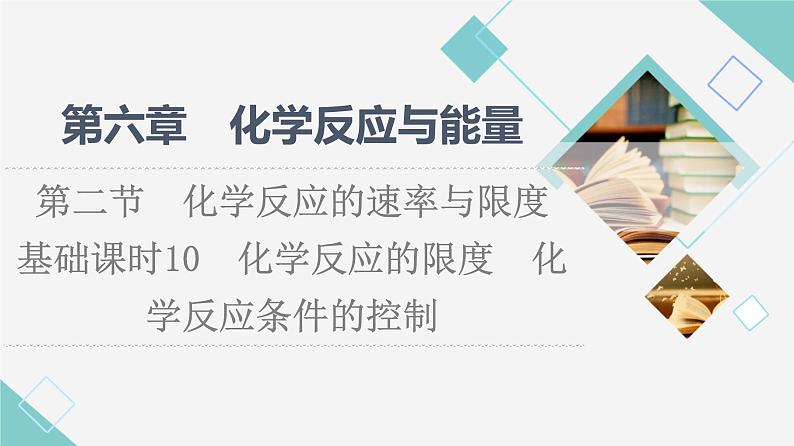 第六章　化学反应与能量

第二节　化学反应的速率与限度
基础课时10　化学反应的限度　化学反应条件的控制